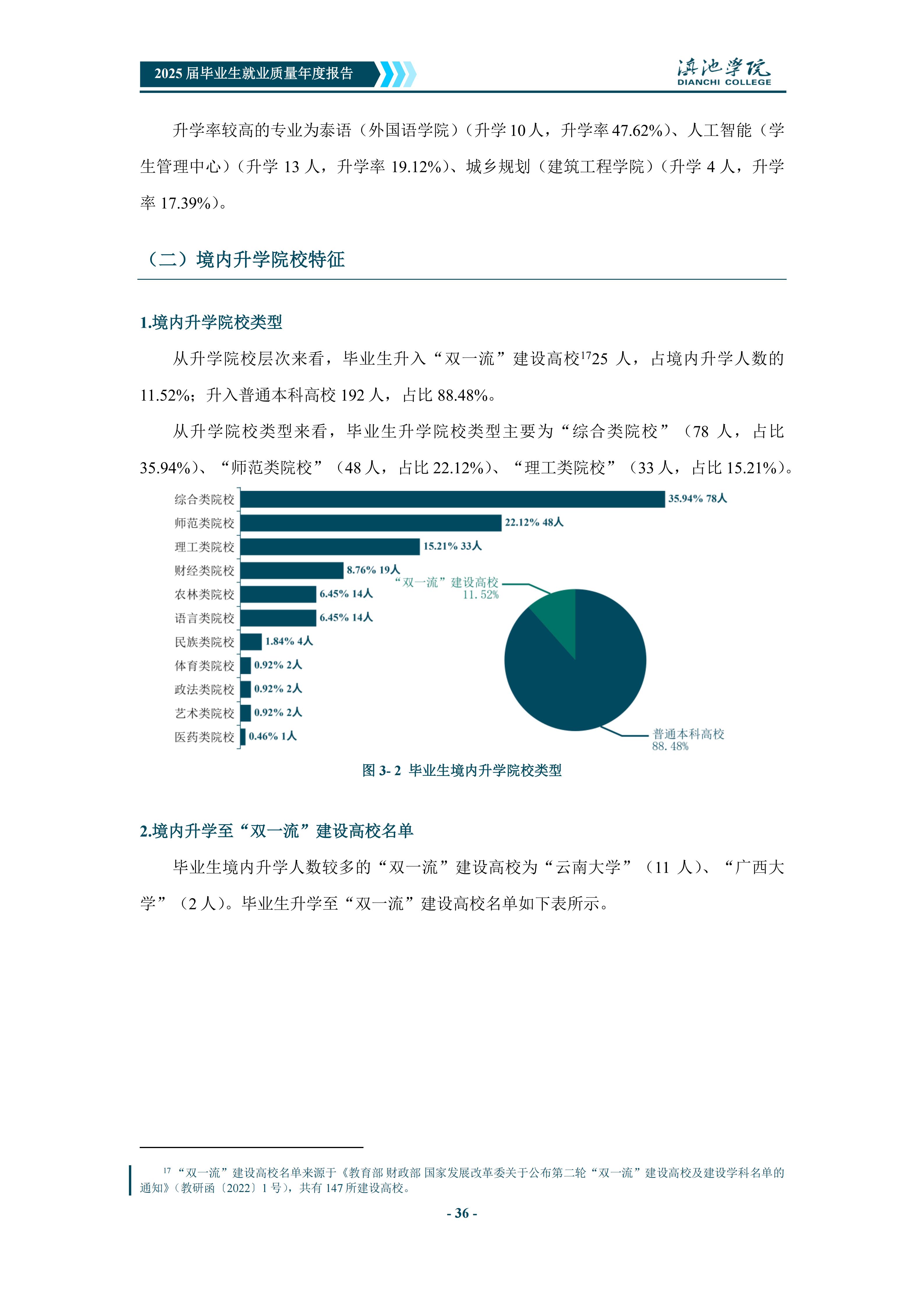 2025 届毕业生就业质量年度报告

滇池学院
DIANCHI COLLEGE

升学率较高的专业为泰语（外国语学院）（升学 10 人，升学率 47.62%）、人工智能（学生管理中心）（升学 13 人，升学率 19.12%）、城乡规划（建筑工程学院）（升学 4 人，升学率 17.39%）。

（二）境内升学院校特征

1.境内升学院校类型

从升学院校层次来看，毕业生升入“双一流”建设高校$^{17}$25 人，占境内升学人数的 11.52%；升入普通本科高校 192 人，占比 88.48%。

从升学院校类型来看，毕业生升学院校类型主要为“综合类院校”（78 人，占比 35.94%）、“师范类院校”（48 人，占比 22.12%）、“理工类院校”（33 人，占比 15.21%）。

综合类院校 35.94% 78人
师范类院校 22.12% 48人
理工类院校 15.21% 33人
财经类院校 8.76% 19人
农林类院校 6.45% 14人
语言类院校 6.45% 14人
民族类院校 1.84% 4人
体育类院校 0.92% 2人
政法类院校 0.92% 2人
艺术类院校 0.92% 2人
医药类院校 0.46% 1人

“双一流”建设高校 11.52%
普通本科高校 88.48%

图 3- 2 毕业生境内升学院校类型

2.境内升学至“双一流”建设高校名单

毕业生境内升学人数较多的“双一流”建设高校为“云南大学”（11 人）、“广西大学”（2 人）。毕业生升学至“双一流”建设高校名单如下表所示。

$^{17}$ “双一流”建设高校名单来源于《教育部 财政部 国家发展改革委关于公布第二轮“双一流”建设高校及建设学科名单的通知》（教研函〔2022〕1 号），共有 147 所建设高校。

- 36 -